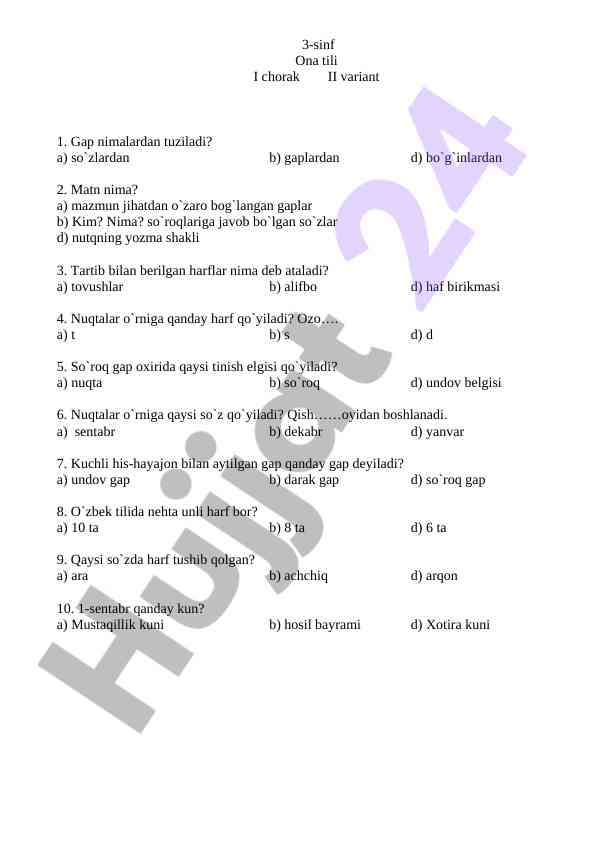 3-sinf
Ona tili
I chorak        II variant

1. Gap nimalardan tuziladi?
a) so`zlardan b) gaplardan d) bo`g`inlardan

2. Matn nima?
a) mazmun jihatdan o`zaro bog`langan gaplar
b) Kim? Nima? so`roqlariga javob bo`lgan so`zlar
d) nutqning yozma shakli

3. Tartib bilan berilgan harflar nima deb ataladi?
a) tovushlar b) alifbo d) haf birikmasi

4. Nuqtalar o`rniga qanday harf qo`yiladi? Ozo….
a) t b) s d) d

5. So`roq gap oxirida qaysi tinish elgisi qo`yiladi?
a) nuqta b) so`roq d) undov belgisi

6. Nuqtalar o`rniga qaysi so`z qo`yiladi? Qish……oyidan boshlanadi.
a) sentabr b) dekabr d) yanvar

7. Kuchli his-hayajon bilan aytilgan gap qanday gap deyiladi?
a) undov gap b) darak gap d) so`roq gap

8. O`zbek tilida nehta unli harf bor?
a) 10 ta b) 8 ta d) 6 ta

9. Qaysi so`zda harf tushib qolgan?
a) ara b) achchiq d) arqon

10. 1-sentabr qanday kun?
a) Mustaqillik kuni b) hosil bayrami d) Xotira kuni

Hujjat 24